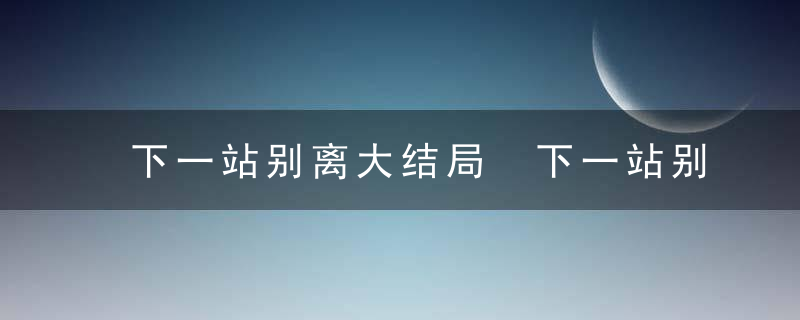 下一站别离大结局 下一站别